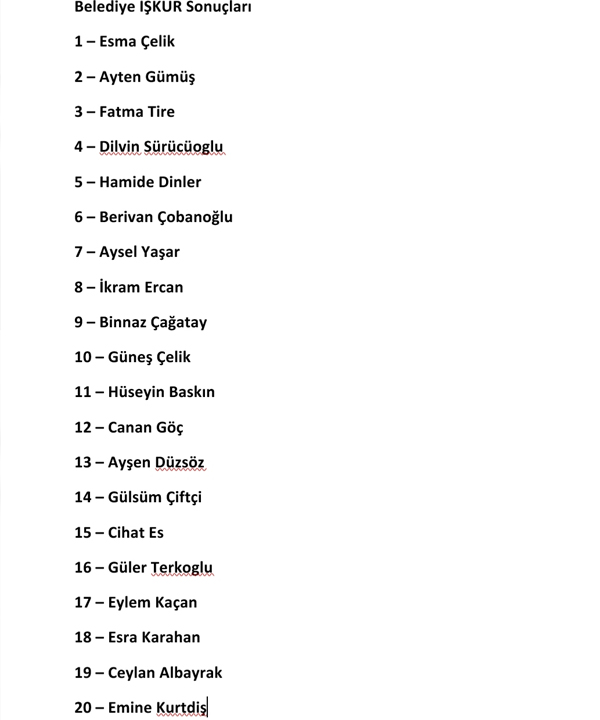 Belediye IŞKUR Sonuçları

1 – Esma Çelik

2 – Ayten Gümüş

3 – Fatma Tire

4 – Dilvin Sürücüoglu

5 – Hamide Dinler

6 – Berivan Çobanoğlu

7 – Aysel Yaşar

8 – İkram Ercan

9 – Binnaz Çağatay

10 – Güneş Çelik

11 – Hüseyin Baskın

12 – Canan Göç

13 – Ayşen Düzsöz

14 – Gülsüm Çiftçi

15 – Cihat Es

16 – Güler Terkoglu

17 – Eylem Kaçan

18 – Esra Karahan

19 – Ceylan Albayrak

20 – Emine Kurtdiş